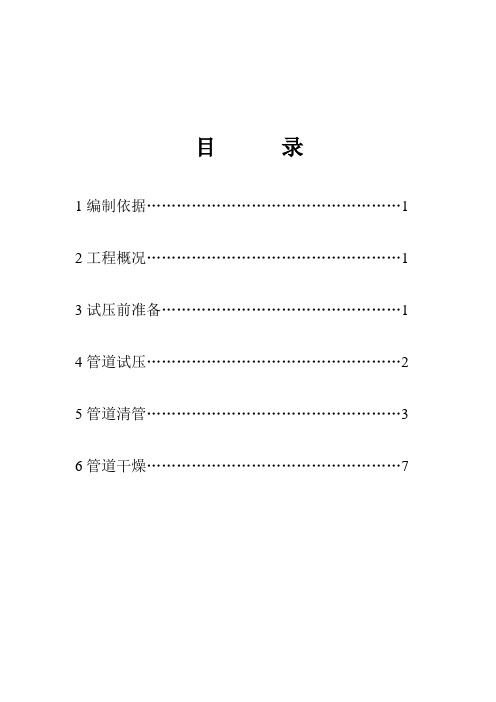 目　　录

1 编制依据……………………………………………1

2 工程概况……………………………………………1

3 试压前准备…………………………………………1

4 管道试压……………………………………………2

5 管道清管……………………………………………3

6 管道干燥……………………………………………7